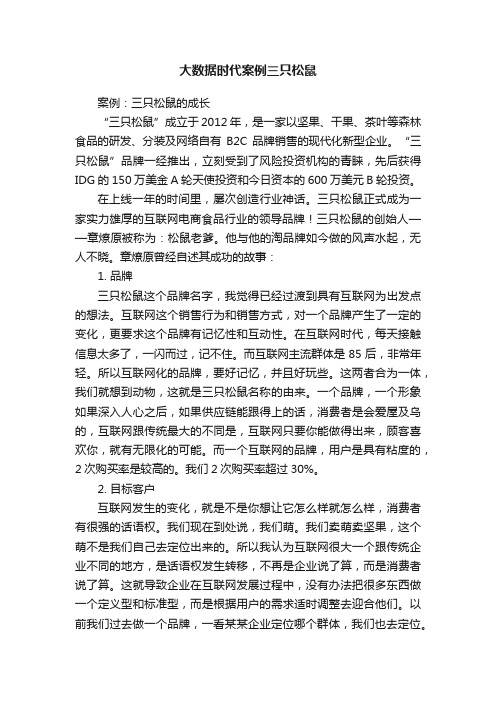 大数据时代案例三只松鼠

案例：三只松鼠的成长

“三只松鼠”成立于 2012 年，是一家以坚果、干果、茶叶等森林食品的研发、分装及网络自有 B2C 品牌销售的现代化新型企业。“三只松鼠”品牌一经推出，立刻受到了风险投资机构的青睐，先后获得 IDG 的 150 万美金 A 轮天使投资和今日资本的 600 万美元 B 轮投资。

在上线一年的时间里，屡次创造行业神话。三只松鼠正式成为一家实力雄厚的互联网电商食品行业的领导品牌！三只松鼠的创始人——章燎原被称为：松鼠老爹。他与他的淘品牌如今做的风声水起，无人不晓。章燎原曾经自述其成功的故事：

1. 品牌

三只松鼠这个品牌名字，我觉得已经过渡到具有互联网为出发点的想法。互联网这个销售行为和销售方式，对一个品牌产生了一定的变化，更要求这个品牌有记忆性和互动性。在互联网时代，每天接触信息太多了，一闪而过，记不住。而互联网主流群体是 85 后，非常年轻。所以互联网化的品牌，要好记忆，并且好玩些。这两者合为一体，我们就想到动物，这就是三只松鼠名称的由来。一个品牌，一个形象如果深入人心之后，如果供应链能跟得上的话，消费者是会爱屋及乌的，互联网跟传统最大的不同是，互联网只要你能做得出来，顾客喜欢你，就有无限化的可能。而一个互联网的品牌，用户是具有粘度的，2 次购买率是较高的。我们 2 次购买率超过 30%。

2. 目标客户

互联网发生的变化，就是不是你想让它怎么样就怎么样，消费者有很强的话语权。我们现在到处说，我们萌。我们卖萌卖坚果，这个萌不是我们自己去定位出来的。所以我认为互联网很大一个跟传统企业不同的地方，是话语权发生转移，不再是企业说了算，而是消费者说了算。这就导致企业在互联网发展过程中，没有办法把很多东西做一个定义型和标准型，而是根据用户的需求适时调整去迎合他们。以前我们过去做一个品牌，一看某某企业定位哪个群体，我们也去定位。